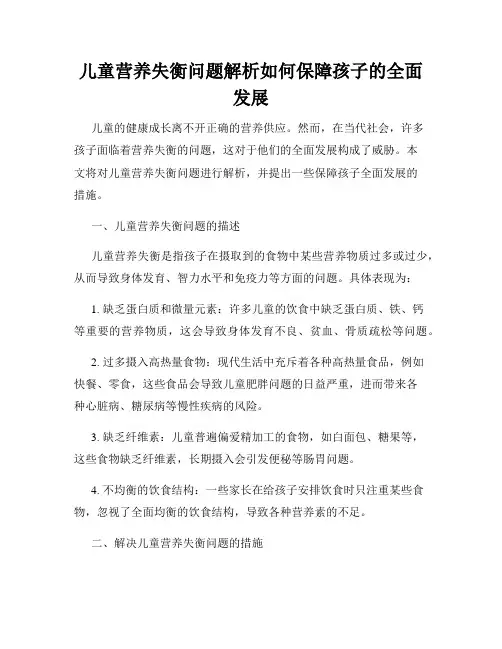 儿童营养失衡问题解析如何保障孩子的全面发展

儿童的健康成长离不开正确的营养供应。然而，在当代社会，许多孩子面临着营养失衡的问题，这对于他们的全面发展构成了威胁。本文将对儿童营养失衡问题进行解析，并提出一些保障孩子全面发展的措施。

一、儿童营养失衡问题的描述

儿童营养失衡是指孩子在摄取到的食物中某些营养物质过多或过少，从而导致身体发育、智力水平和免疫力等方面的问题。具体表现为：

1. 缺乏蛋白质和微量元素：许多儿童的饮食中缺乏蛋白质、铁、钙等重要的营养物质，这会导致身体发育不良、贫血、骨质疏松等问题。

2. 过多摄入高热量食物：现代生活中充斥着各种高热量食品，例如快餐、零食，这些食品会导致儿童肥胖问题的日益严重，进而带来各种心脏病、糖尿病等慢性疾病的风险。

3. 缺乏纤维素：儿童普遍偏爱精加工的食物，如白面包、糖果等，这些食物缺乏纤维素，长期摄入会引发便秘等肠胃问题。

4. 不均衡的饮食结构：一些家长在给孩子安排饮食时只注重某些食物，忽视了全面均衡的饮食结构，导致各种营养素的不足。

二、解决儿童营养失衡问题的措施